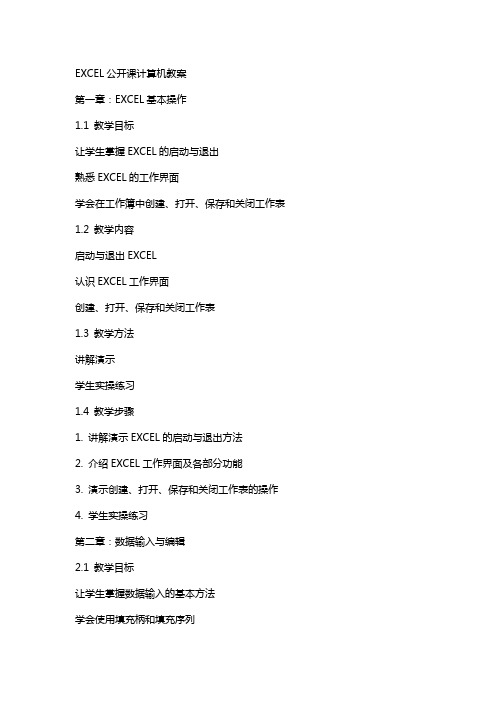 EXCEL 公开课计算机教案

第一章：EXCEL 基本操作

1.1 教学目标

让学生掌握 EXCEL 的启动与退出

熟悉 EXCEL 的工作界面

学会在工作簿中创建、打开、保存和关闭工作表

1.2 教学内容

启动与退出 EXCEL

认识 EXCEL 工作界面

创建、打开、保存和关闭工作表

1.3 教学方法

讲解演示

学生实操练习

1.4 教学步骤

1. 讲解演示 EXCEL 的启动与退出方法

2. 介绍 EXCEL 工作界面及各部分功能

3. 演示创建、打开、保存和关闭工作表的操作

4. 学生实操练习

第二章：数据输入与编辑

2.1 教学目标

让学生掌握数据输入的基本方法

学会使用填充柄和填充序列